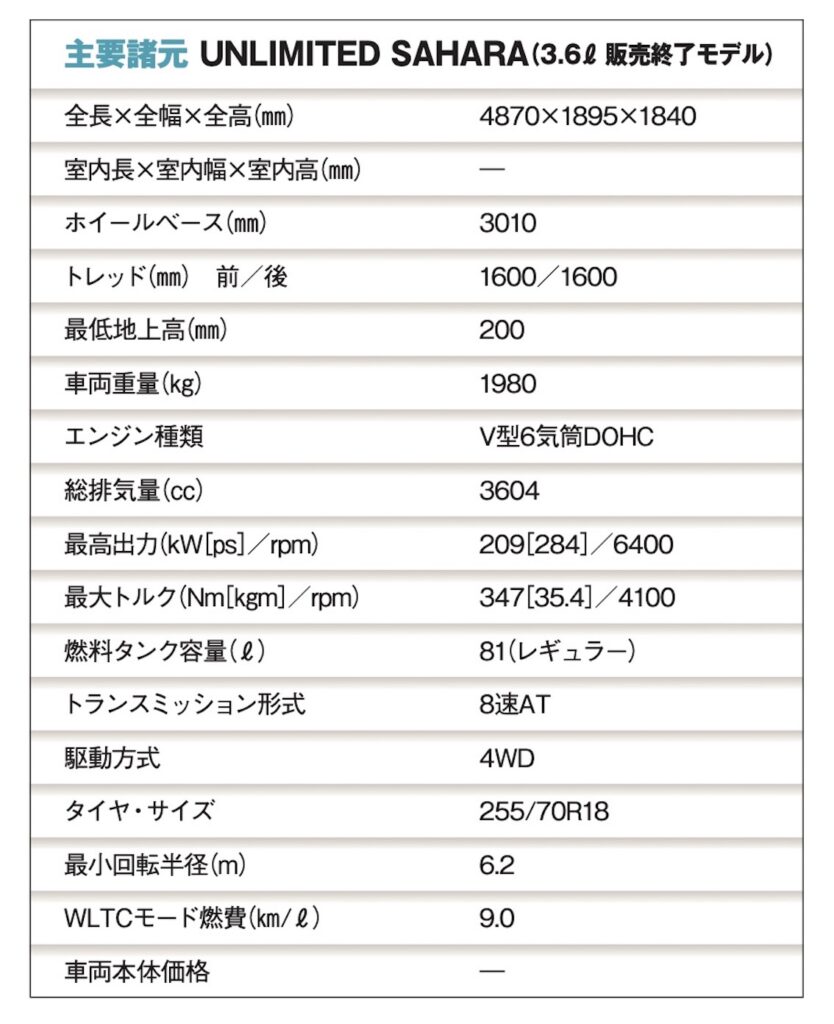 主要諸元 UNLIMITED SAHARA（3.6ℓ 販売終了モデル）

| | |
|---|---|
| 全長×全幅×全高（mm） | 4870×1895×1840 |
| 室内長×室内幅×室内高（mm） | — |
| ホイールベース（mm） | 3010 |
| トレッド（mm）　前／後 | 1600／1600 |
| 最低地上高（mm） | 200 |
| 車両重量（kg） | 1980 |
| エンジン種類 | V型6気筒DOHC |
| 総排気量（cc） | 3604 |
| 最高出力（kW[ps]／rpm） | 209[284]／6400 |
| 最大トルク（Nm[kgm]／rpm） | 347[35.4]／4100 |
| 燃料タンク容量（ℓ） | 81（レギュラー） |
| トランスミッション形式 | 8速AT |
| 駆動方式 | 4WD |
| タイヤ・サイズ | 255/70R18 |
| 最小回転半径（m） | 6.2 |
| WLTCモード燃費（km/ℓ） | 9.0 |
| 車両本体価格 | — |